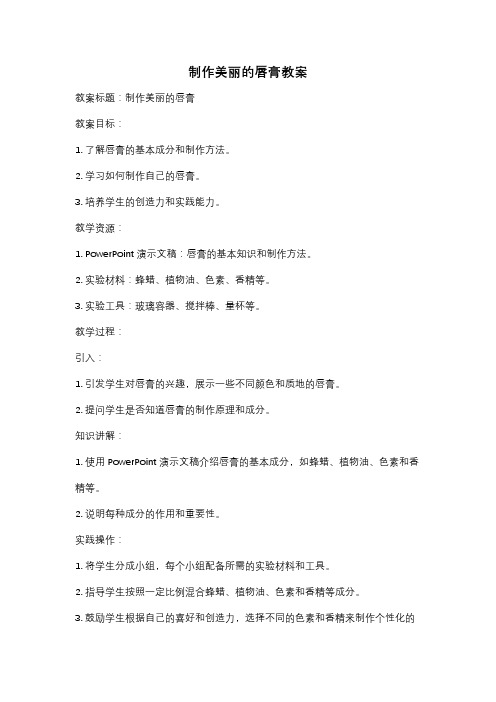 制作美丽的唇膏教案

教案标题：制作美丽的唇膏

教案目标：

1. 了解唇膏的基本成分和制作方法。

2. 学习如何制作自己的唇膏。

3. 培养学生的创造力和实践能力。

教学资源：

1. PowerPoint 演示文稿：唇膏的基本知识和制作方法。

2. 实验材料：蜂蜡、植物油、色素、香精等。

3. 实验工具：玻璃容器、搅拌棒、量杯等。

教学过程：

引入：

1. 引发学生对唇膏的兴趣，展示一些不同颜色和质地的唇膏。

2. 提问学生是否知道唇膏的制作原理和成分。

知识讲解：

1. 使用 PowerPoint 演示文稿介绍唇膏的基本成分，如蜂蜡、植物油、色素和香精等。

2. 说明每种成分的作用和重要性。

实践操作：

1. 将学生分成小组，每个小组配备所需的实验材料和工具。

2. 指导学生按照一定比例混合蜂蜡、植物油、色素和香精等成分。

3. 鼓励学生根据自己的喜好和创造力，选择不同的色素和香精来制作个性化的